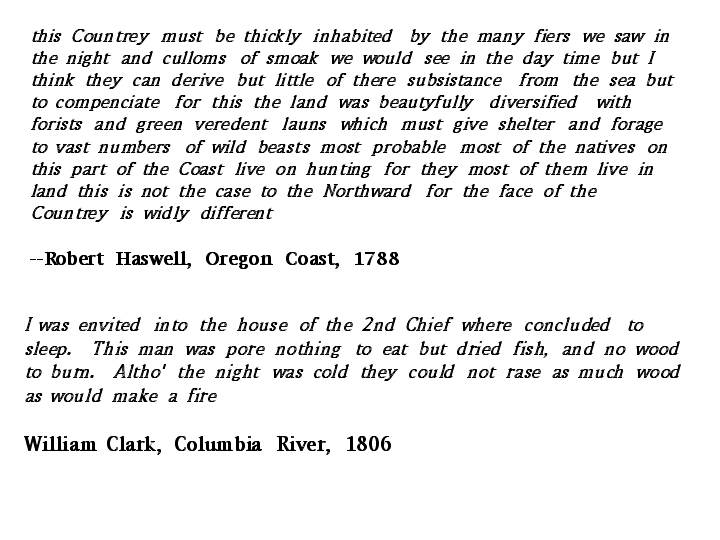 this Countrey must be thickly inhabited by the many fiers we saw in the night and culloms of smoak we would see in the day time but I think they can derive but little of there subsistance from the sea but to compenciate for this the land was beautyfully diversified with forists and green veredent launs which must give shelter and forage to vast numbers of wild beasts most probable most of the natives on this part of the Coast live on hunting for they most of them live in land this is not the case to the Northward for the face of the Countrey is widly different

--Robert Haswell, Oregon Coast, 1788

I was envited into the house of the 2nd Chief where concluded to sleep. This man was pore nothing to eat but dried fish, and no wood to burn. Altho' the night was cold they could not rase as much wood as would make a fire

William Clark, Columbia River, 1806